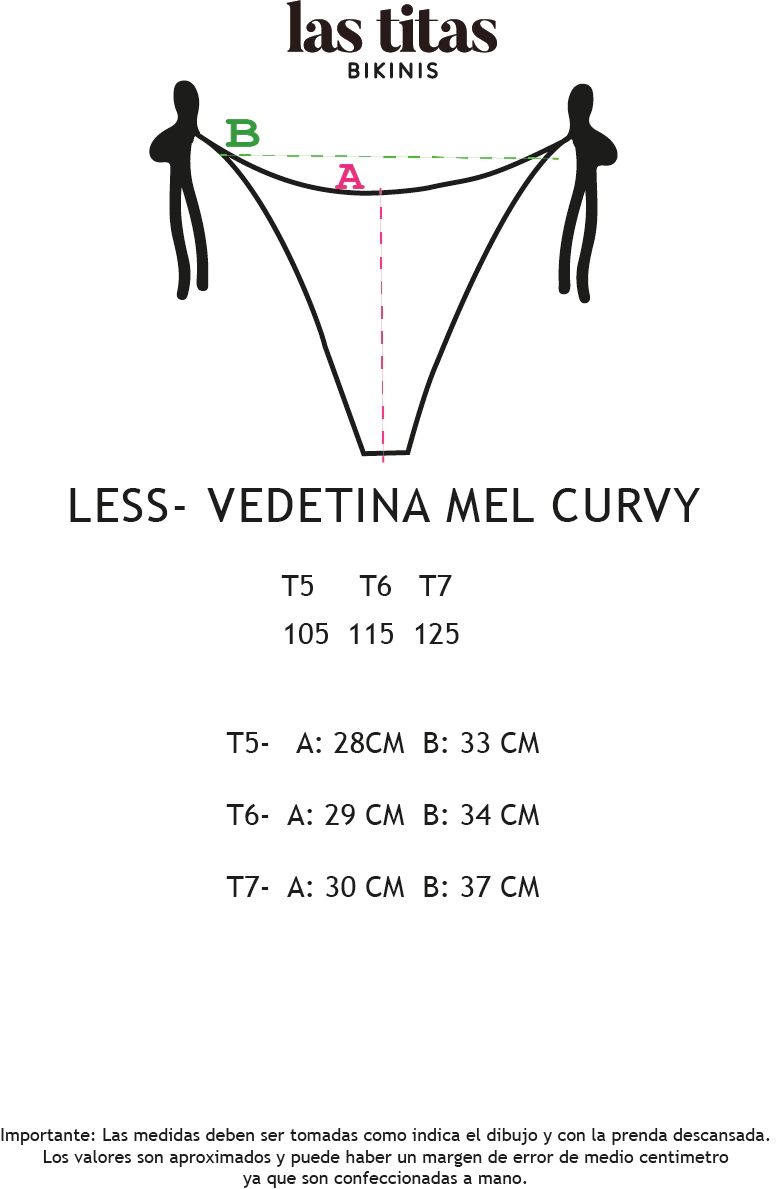 las titas
BIKINIS

B
A

LESS- VEDETINA MEL CURVY

| T5 | T6 | T7 |
|---|---|---|
| 105 | 115 | 125 |

T5- A: 28CM B: 33 CM

T6- A: 29 CM B: 34 CM

T7- A: 30 CM B: 37 CM

Importante: Las medidas deben ser tomadas como indica el dibujo y con la prenda descansada. Los valores son aproximados y puede haber un margen de error de medio centimetro ya que son confeccionadas a mano.